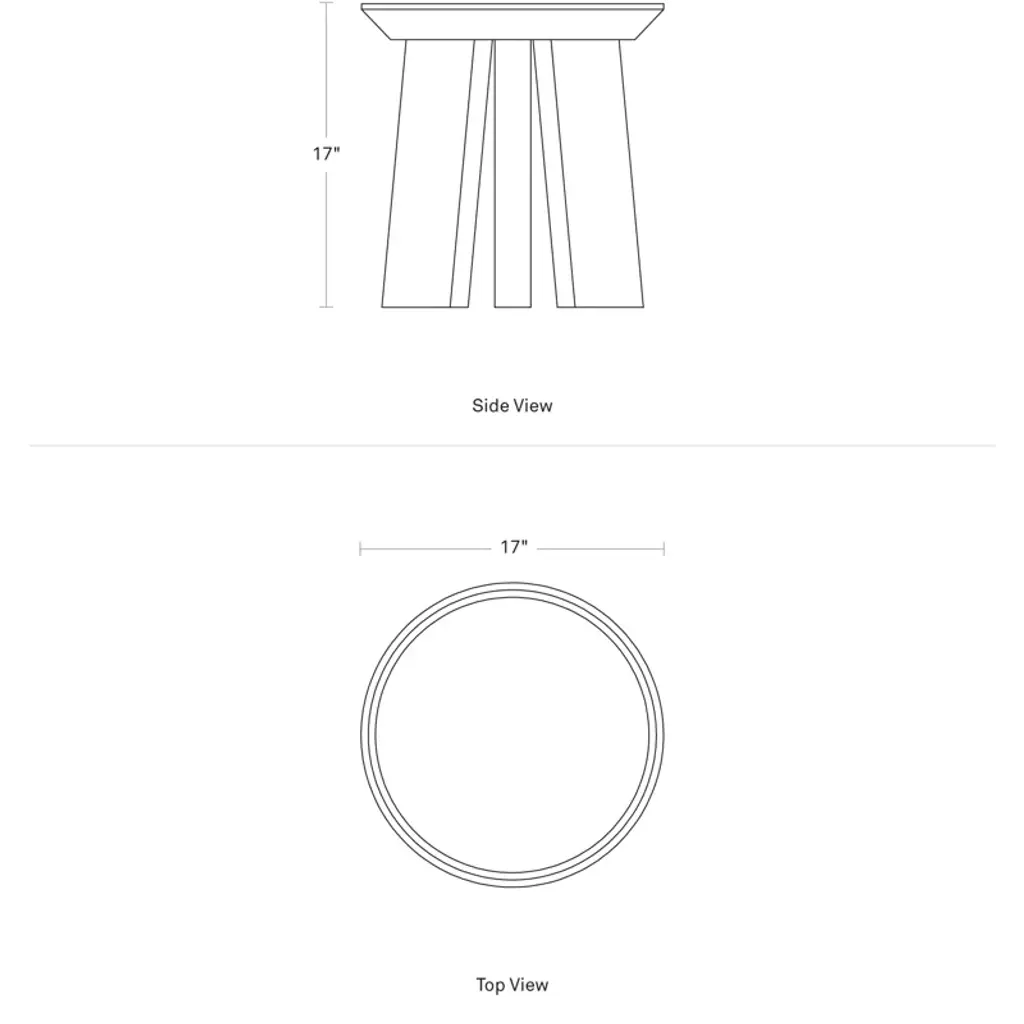 17"

Side View

17"

Top View